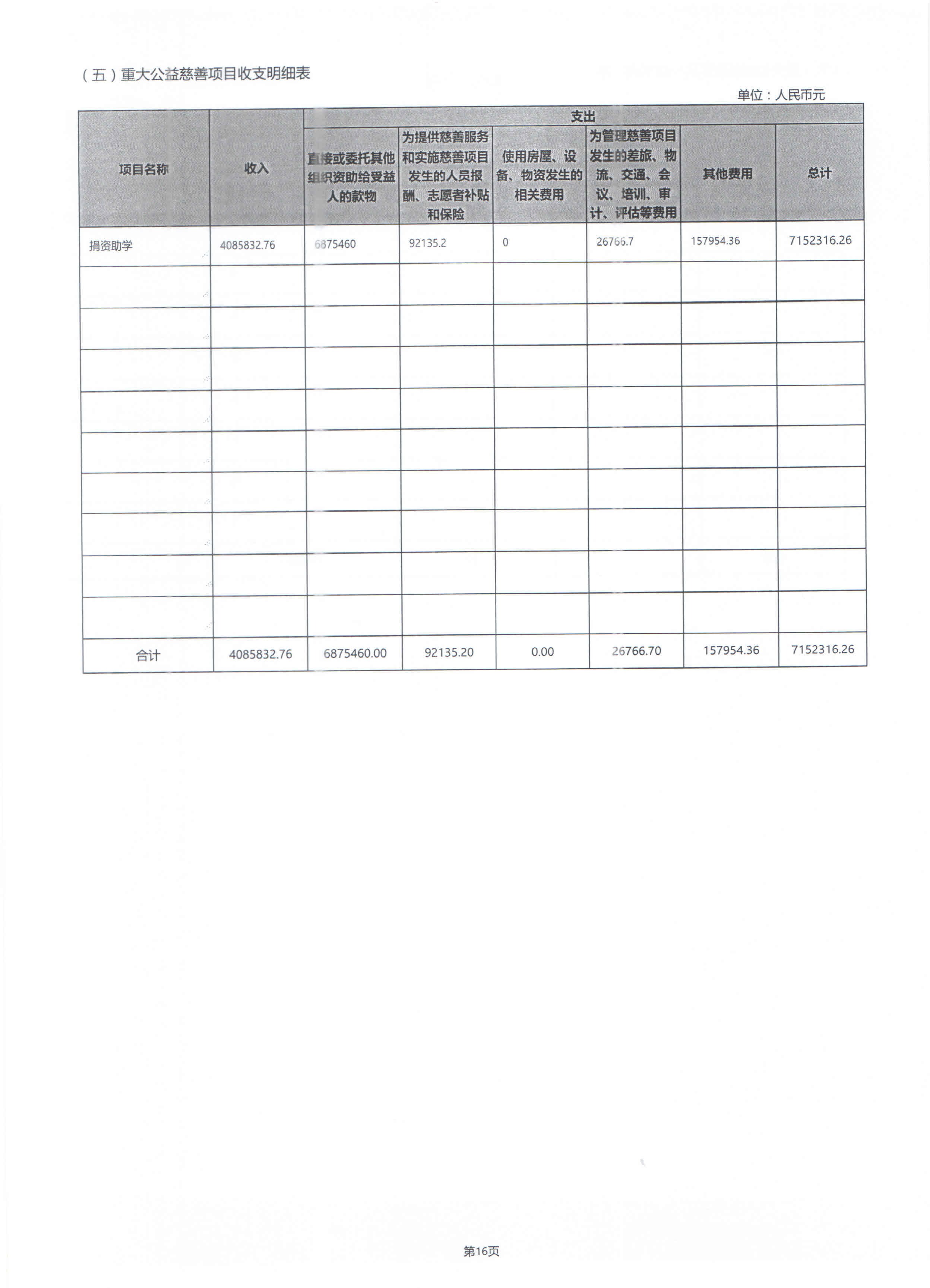 （五）重大公益慈善项目收支明细表

单位：人民币元

| 项目名称 | 收入 | 支出 | | | | | |
|---|---|---|---|---|---|---|---|
| | | 直接或委托其他组织资助给受益人的款物 | 为提供慈善服务和实施慈善项目发生的人员报酬、志愿者补贴和保险 | 使用房屋、设备、物资发生的相关费用 | 为管理慈善项目发生的差旅、物流、交通、会议、培训、审计、评估等费用 | 其他费用 | 总计 |
| 捐资助学 | 4085832.76 | 6875460 | 92135.2 | 0 | 26766.7 | 157954.36 | 7152316.26 |
| | | | | | | | |
| | | | | | | | |
| | | | | | | | |
| | | | | | | | |
| | | | | | | | |
| | | | | | | | |
| | | | | | | | |
| | | | | | | | |
| | | | | | | | |
| 合计 | 4085832.76 | 6875460.00 | 92135.20 | 0.00 | 26766.70 | 157954.36 | 7152316.26 |

第16页